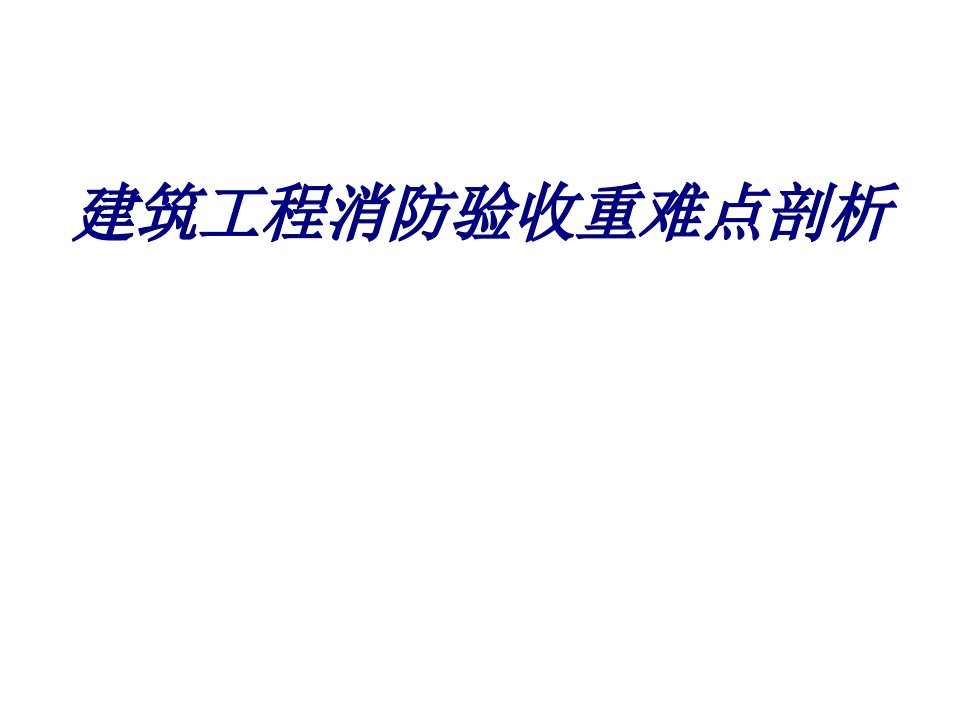 建筑工程消防验收重难点剖析